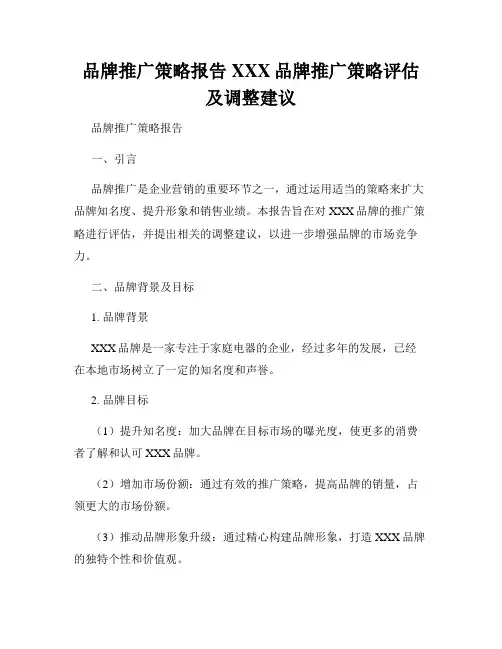 品牌推广策略报告 XXX 品牌推广策略评估及调整建议

品牌推广策略报告

一、引言

品牌推广是企业营销的重要环节之一，通过运用适当的策略来扩大品牌知名度、提升形象和销售业绩。本报告旨在对 XXX 品牌的推广策略进行评估，并提出相关的调整建议，以进一步增强品牌的市场竞争力。

二、品牌背景及目标

1. 品牌背景

XXX 品牌是一家专注于家庭电器的企业，经过多年的发展，已经在本地市场树立了一定的知名度和声誉。

2. 品牌目标

（1）提升知名度：加大品牌在目标市场的曝光度，使更多的消费者了解和认可 XXX 品牌。

（2）增加市场份额：通过有效的推广策略，提高品牌的销量，占领更大的市场份额。

（3）推动品牌形象升级：通过精心构建品牌形象，打造 XXX 品牌的独特个性和价值观。